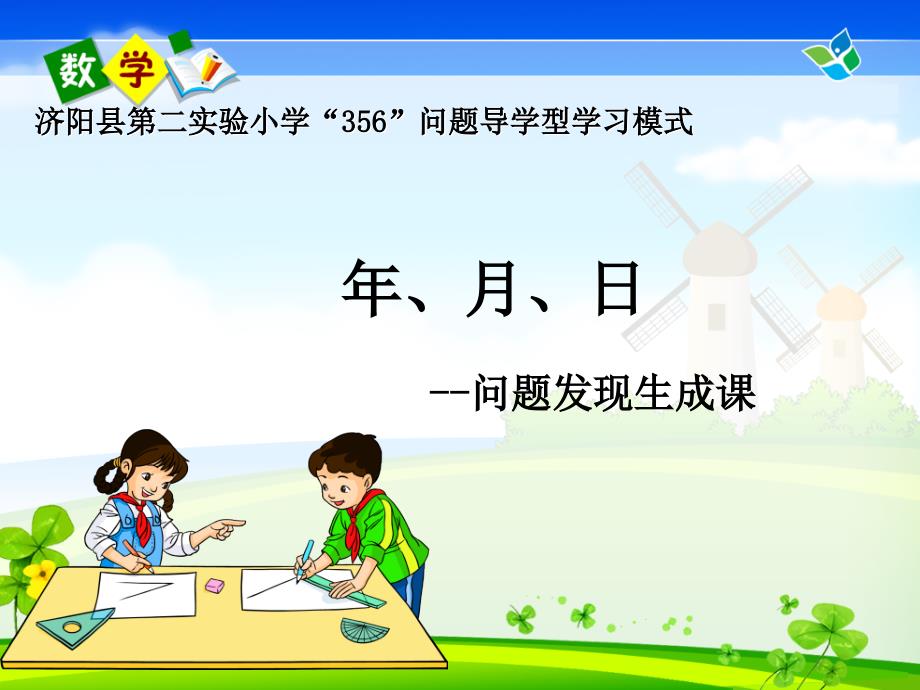 数学

济阳县第二实验小学“356”问题导学型学习模式

年、月、日

--问题发现生成课